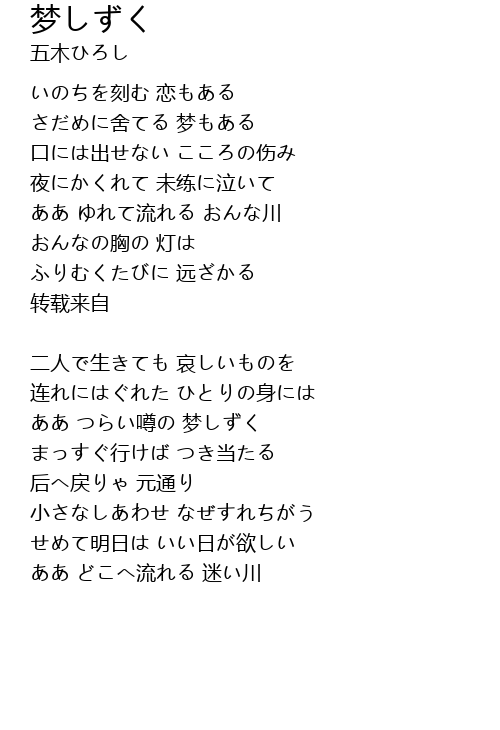 梦しずく
五木ひろし

いのちを刻む 恋もある
さだめに舍てる 梦もある
口には出せない こころの伤み
夜にかくれて 未练に泣いて
ああ ゆれて流れる おんな川
おんなの胸の 灯は
ふりむくたびに 远ざかる
转载来自

二人で生きても 哀しいものを
连れにはぐれた ひとりの身には
ああ つらい噂の 梦しずく
まっすぐ行けば つき当たる
后へ戻りゃ 元通り
小さなしあわせ なぜすれちがう
せめて明日は いい日が欲しい
ああ どこへ流れる 迷い川